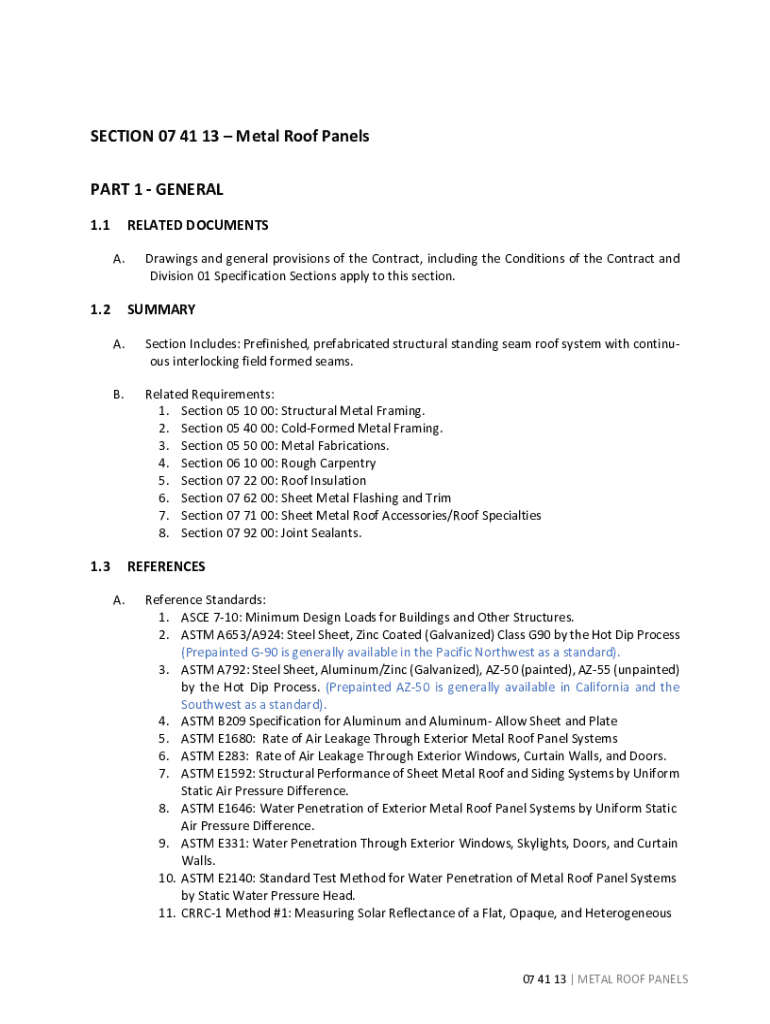 SECTION 07 41 13 – Metal Roof Panels

PART 1 - GENERAL

1.1 RELATED DOCUMENTS

A. Drawings and general provisions of the Contract, including the Conditions of the Contract and Division 01 Specification Sections apply to this section.

1.2 SUMMARY

A. Section Includes: Prefinished, prefabricated structural standing seam roof system with continuous interlocking field formed seams.

B. Related Requirements:
1. Section 05 10 00: Structural Metal Framing.
2. Section 05 40 00: Cold-Formed Metal Framing.
3. Section 05 50 00: Metal Fabrications.
4. Section 06 10 00: Rough Carpentry
5. Section 07 22 00: Roof Insulation
6. Section 07 62 00: Sheet Metal Flashing and Trim
7. Section 07 71 00: Sheet Metal Roof Accessories/Roof Specialties
8. Section 07 92 00: Joint Sealants.

1.3 REFERENCES

A. Reference Standards:
1. ASCE 7-10: Minimum Design Loads for Buildings and Other Structures.
2. ASTM A653/A924: Steel Sheet, Zinc Coated (Galvanized) Class G90 by the Hot Dip Process (Prepainted G-90 is generally available in the Pacific Northwest as a standard).
3. ASTM A792: Steel Sheet, Aluminum/Zinc (Galvanized), AZ-50 (painted), AZ-55 (unpainted) by the Hot Dip Process. (Prepainted AZ-50 is generally available in California and the Southwest as a standard).
4. ASTM B209 Specification for Aluminum and Aluminum- Allow Sheet and Plate
5. ASTM E1680: Rate of Air Leakage Through Exterior Metal Roof Panel Systems
6. ASTM E283: Rate of Air Leakage Through Exterior Windows, Curtain Walls, and Doors.
7. ASTM E1592: Structural Performance of Sheet Metal Roof and Siding Systems by Uniform Static Air Pressure Difference.
8. ASTM E1646: Water Penetration of Exterior Metal Roof Panel Systems by Uniform Static Air Pressure Difference.
9. ASTM E331: Water Penetration Through Exterior Windows, Skylights, Doors, and Curtain Walls.
10. ASTM E2140: Standard Test Method for Water Penetration of Metal Roof Panel Systems by Static Water Pressure Head.
11. CRRC-1 Method #1: Measuring Solar Reflectance of a Flat, Opaque, and Heterogeneous

07 41 13 | METAL ROOF PANELS